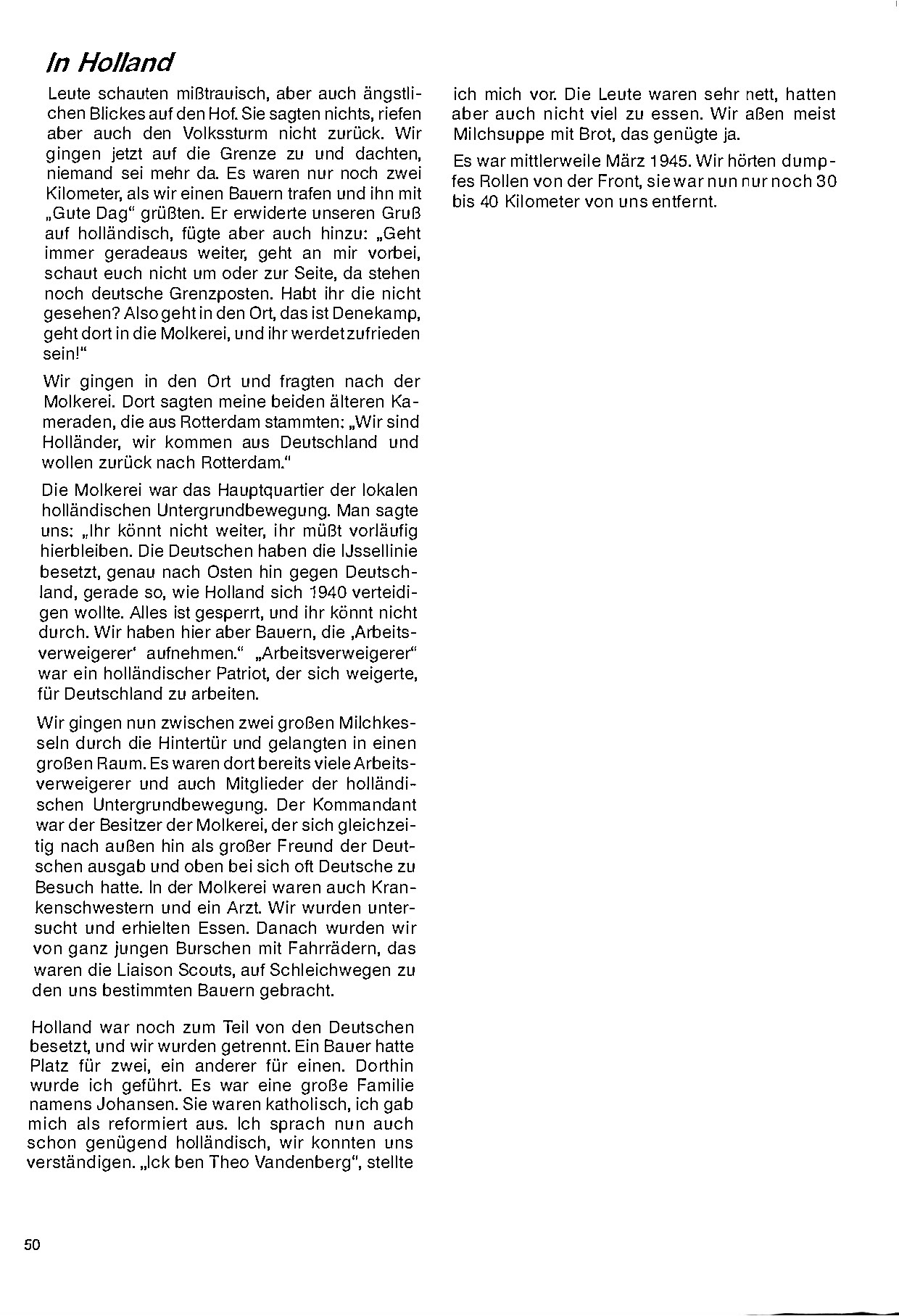 In Holland

Leute schauten mißtrauisch, aber auch ängstlichen Blickes auf den Hof. Sie sagten nichts, riefen aber auch den Volkssturm nicht zurück. Wir gingen jetzt auf die Grenze zu und dachten, niemand sei mehr da. Es waren nur noch zwei Kilometer, als wir einen Bauern trafen und ihn mit „Gute Dag“ grüßten. Er erwiderte unseren Gruß auf holländisch, fügte aber auch hinzu: „Geht immer geradeaus weiter, geht an mir vorbei, schaut euch nicht um oder zur Seite, da stehen noch deutsche Grenzposten. Habt ihr die nicht gesehen? Also geht in den Ort, das ist Denekamp, geht dort in die Molkerei, und ihr werdet zufrieden sein!“

Wir gingen in den Ort und fragten nach der Molkerei. Dort sagten meine beiden älteren Kameraden, die aus Rotterdam stammten: „Wir sind Holländer, wir kommen aus Deutschland und wollen zurück nach Rotterdam.“

Die Molkerei war das Hauptquartier der lokalen holländischen Untergrundbewegung. Man sagte uns: „Ihr könnt nicht weiter, ihr müßt vorläufig hierbleiben. Die Deutschen haben die IJssellinie besetzt, genau nach Osten hin gegen Deutschland, gerade so, wie Holland sich 1940 verteidigen wollte. Alles ist gesperrt, und ihr könnt nicht durch. Wir haben hier aber Bauern, die ‚Arbeitsverweigerer‘ aufnehmen.“ „Arbeitsverweigerer“ war ein holländischer Patriot, der sich weigerte, für Deutschland zu arbeiten.

Wir gingen nun zwischen zwei großen Milchkesseln durch die Hintertür und gelangten in einen großen Raum. Es waren dort bereits viele Arbeitsverweigerer und auch Mitglieder der holländischen Untergrundbewegung. Der Kommandant war der Besitzer der Molkerei, der sich gleichzeitig nach außen hin als großer Freund der Deutschen ausgab und oben bei sich oft Deutsche zu Besuch hatte. In der Molkerei waren auch Krankenschwestern und ein Arzt. Wir wurden untersucht und erhielten Essen. Danach wurden wir von ganz jungen Burschen mit Fahrrädern, das waren die Liaison Scouts, auf Schleichwegen zu den uns bestimmten Bauern gebracht.

Holland war noch zum Teil von den Deutschen besetzt, und wir wurden getrennt. Ein Bauer hatte Platz für zwei, ein anderer für einen. Dorthin wurde ich geführt. Es war eine große Familie namens Johansen. Sie waren katholisch, ich gab mich als reformiert aus. Ich sprach nun auch schon genügend holländisch, wir konnten uns verständigen. „Ick ben Theo Vandenberg“, stellte ich mich vor. Die Leute waren sehr nett, hatten aber auch nicht viel zu essen. Wir aßen meist Milchsuppe mit Brot, das genügte ja.

Es war mittlerweile März 1945. Wir hörten dumpfes Rollen von der Front, sie war nun nur noch 30 bis 40 Kilometer von uns entfernt.

50